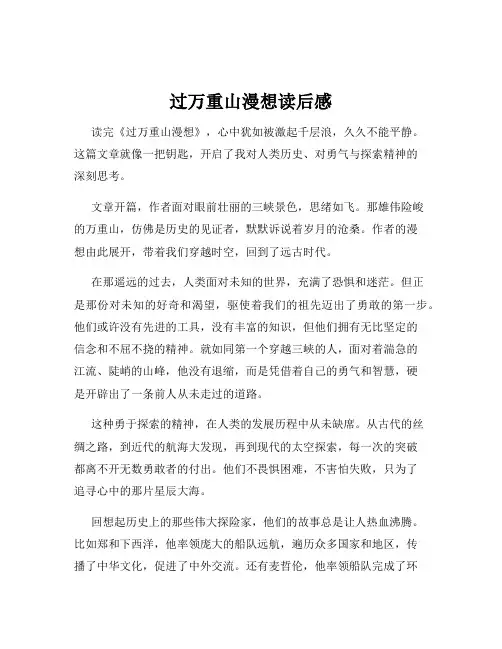 过万重山漫想读后感

读完《过万重山漫想》，心中犹如被激起千层浪，久久不能平静。这篇文章就像一把钥匙，开启了我对人类历史、对勇气与探索精神的深刻思考。

文章开篇，作者面对眼前壮丽的三峡景色，思绪如飞。那雄伟险峻的万重山，仿佛是历史的见证者，默默诉说着岁月的沧桑。作者的漫想由此展开，带着我们穿越时空，回到了远古时代。

在那遥远的过去，人类面对未知的世界，充满了恐惧和迷茫。但正是那份对未知的好奇和渴望，驱使着我们的祖先迈出了勇敢的第一步。他们或许没有先进的工具，没有丰富的知识，但他们拥有无比坚定的信念和不屈不挠的精神。就如同第一个穿越三峡的人，面对着湍急的江流、陡峭的山峰，他没有退缩，而是凭借着自己的勇气和智慧，硬是开辟出了一条前人从未走过的道路。

这种勇于探索的精神，在人类的发展历程中从未缺席。从古代的丝绸之路，到近代的航海大发现，再到现代的太空探索，每一次的突破都离不开无数勇敢者的付出。他们不畏惧困难，不害怕失败，只为了追寻心中的那片星辰大海。

回想起历史上的那些伟大探险家，他们的故事总是让人热血沸腾。比如郑和下西洋，他率领庞大的船队远航，遍历众多国家和地区，传播了中华文化，促进了中外交流。还有麦哲伦，他率领船队完成了环